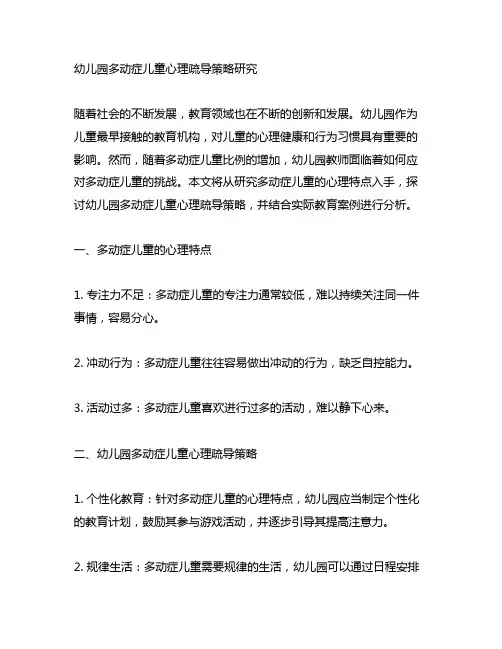 幼儿园多动症儿童心理疏导策略研究

随着社会的不断发展，教育领域也在不断的创新和发展。幼儿园作为儿童最早接触的教育机构，对儿童的心理健康和行为习惯具有重要的影响。然而，随着多动症儿童比例的增加，幼儿园教师面临着如何应对多动症儿童的挑战。本文将从研究多动症儿童的心理特点入手，探讨幼儿园多动症儿童心理疏导策略，并结合实际教育案例进行分析。

一、多动症儿童的心理特点

1. 专注力不足：多动症儿童的专注力通常较低，难以持续关注同一件事情，容易分心。

2. 冲动行为：多动症儿童往往容易做出冲动的行为，缺乏自控能力。

3. 活动过多：多动症儿童喜欢进行过多的活动，难以静下心来。

二、幼儿园多动症儿童心理疏导策略

1. 个性化教育：针对多动症儿童的心理特点，幼儿园应当制定个性化的教育计划，鼓励其参与游戏活动，并逐步引导其提高注意力。

2. 规律生活：多动症儿童需要规律的生活，幼儿园可以通过日程安排